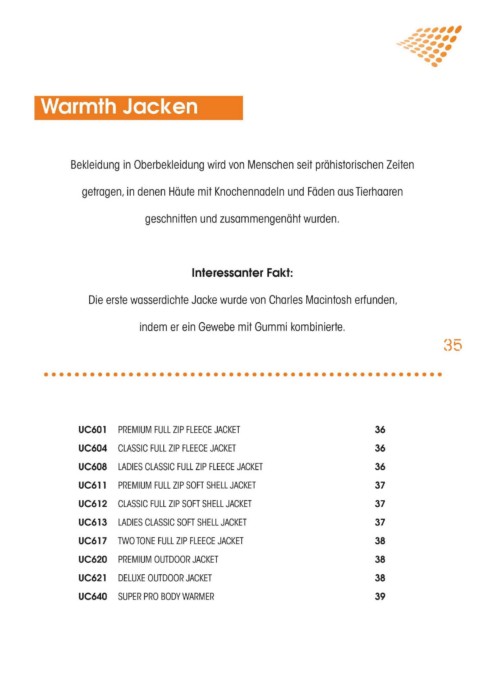 Warmth Jacken

Bekleidung in Oberbekleidung wird von Menschen seit prähistorischen Zeiten getragen, in denen Häute mit Knochennadeln und Fäden aus Tierhaaren geschnitten und zusammengenäht wurden.

Interessanter Fakt:
Die erste wasserdichte Jacke wurde von Charles Macintosh erfunden, indem er ein Gewebe mit Gummi kombinierte.

35

| | | |
|---|---|---|
| UC601 | PREMIUM FULL ZIP FLEECE JACKET | 36 |
| UC604 | CLASSIC FULL ZIP FLEECE JACKET | 36 |
| UC608 | LADIES CLASSIC FULL ZIP FLEECE JACKET | 36 |
| UC611 | PREMIUM FULL ZIP SOFT SHELL JACKET | 37 |
| UC612 | CLASSIC FULL ZIP SOFT SHELL JACKET | 37 |
| UC613 | LADIES CLASSIC SOFT SHELL JACKET | 37 |
| UC617 | TWO TONE FULL ZIP FLEECE JACKET | 38 |
| UC620 | PREMIUM OUTDOOR JACKET | 38 |
| UC621 | DELUXE OUTDOOR JACKET | 38 |
| UC640 | SUPER PRO BODY WARMER | 39 |